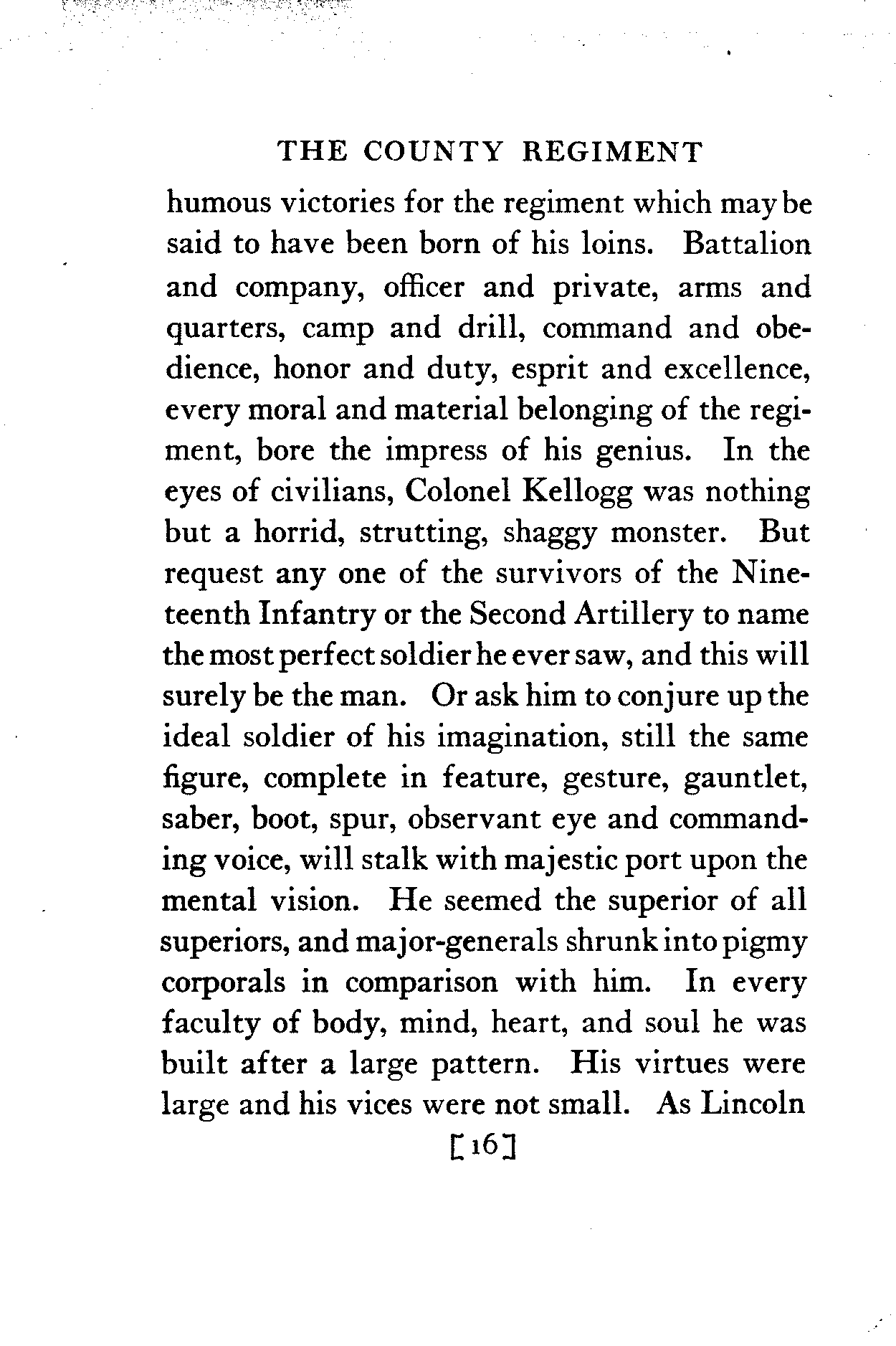 THE COUNTY REGIMENT

humous victories for the regiment which may be said to have been born of his loins. Battalion and company, officer and private, arms and quarters, camp and drill, command and obedience, honor and duty, esprit and excellence, every moral and material belonging of the regiment, bore the impress of his genius. In the eyes of civilians, Colonel Kellogg was nothing but a horrid, strutting, shaggy monster. But request any one of the survivors of the Nineteenth Infantry or the Second Artillery to name the most perfect soldier he ever saw, and this will surely be the man. Or ask him to conjure up the ideal soldier of his imagination, still the same figure, complete in feature, gesture, gauntlet, saber, boot, spur, observant eye and commanding voice, will stalk with majestic port upon the mental vision. He seemed the superior of all superiors, and major-generals shrunk into pigmy corporals in comparison with him. In every faculty of body, mind, heart, and soul he was built after a large pattern. His virtues were large and his vices were not small. As Lincoln

[16]